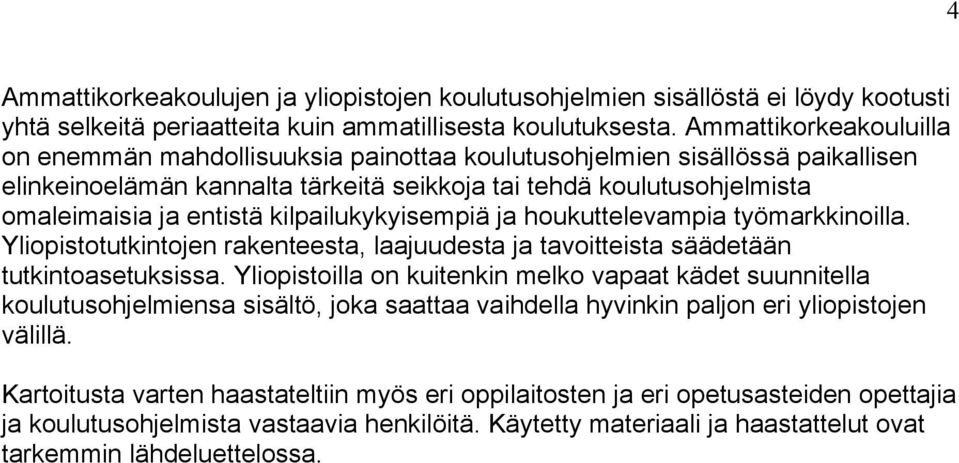 4

Ammattikorkeakoulujen ja yliopistojen koulutusohjelmien sisällöstä ei löydy kootusti yhtä selkeitä periaatteita kuin ammatillisesta koulutuksesta. Ammattikorkeakouluilla on enemmän mahdollisuuksia painottaa koulutusohjelmien sisällössä paikallisen elinkeinoelämän kannalta tärkeitä seikkoja tai tehdä koulutusohjelmista omaleimaisia ja entistä kilpailukykyisempiä ja houkuttelevampia työmarkkinoilla. Yliopistotutkintojen rakenteesta, laajuudesta ja tavoitteista säädetään tutkintoasetuksissa. Yliopistoilla on kuitenkin melko vapaat kädet suunnitella koulutusohjelmiensa sisältö, joka saattaa vaihdella hyvinkin paljon eri yliopistojen välillä.

Kartoitusta varten haastateltiin myös eri oppilaitosten ja eri opetusasteiden opettajia ja koulutusohjelmista vastaavia henkilöitä. Käytetty materiaali ja haastattelut ovat tarkemmin lähdeluettelossa.